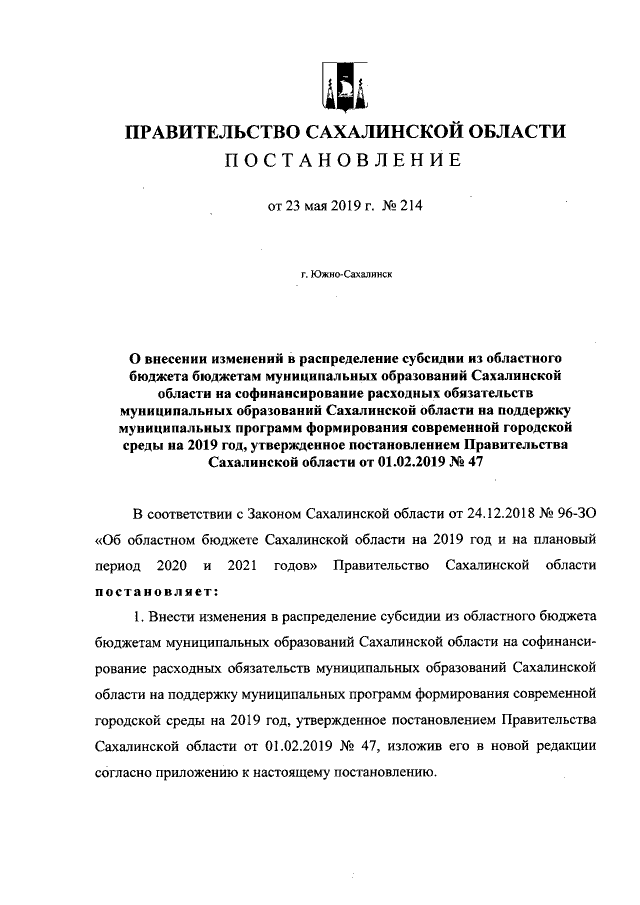 ПРАВИТЕЛЬСТВО САХАЛИНСКОЙ ОБЛАСТИ
ПОСТАНОВЛЕНИЕ

от 23 мая 2019 г. № 214

г. Южно-Сахалинск

О внесении изменений в распределение субсидии из областного бюджета бюджетам муниципальных образований Сахалинской области на софинансирование расходных обязательств муниципальных образований Сахалинской области на поддержку муниципальных программ формирования современной городской среды на 2019 год, утвержденное постановлением Правительства Сахалинской области от 01.02.2019 № 47

В соответствии с Законом Сахалинской области от 24.12.2018 № 96-ЗО «Об областном бюджете Сахалинской области на 2019 год и на плановый период 2020 и 2021 годов» Правительство Сахалинской области постановляет:

1. Внести изменения в распределение субсидии из областного бюджета бюджетам муниципальных образований Сахалинской области на софинансирование расходных обязательств муниципальных образований Сахалинской области на поддержку муниципальных программ формирования современной городской среды на 2019 год, утвержденное постановлением Правительства Сахалинской области от 01.02.2019 № 47, изложив его в новой редакции согласно приложению к настоящему постановлению.